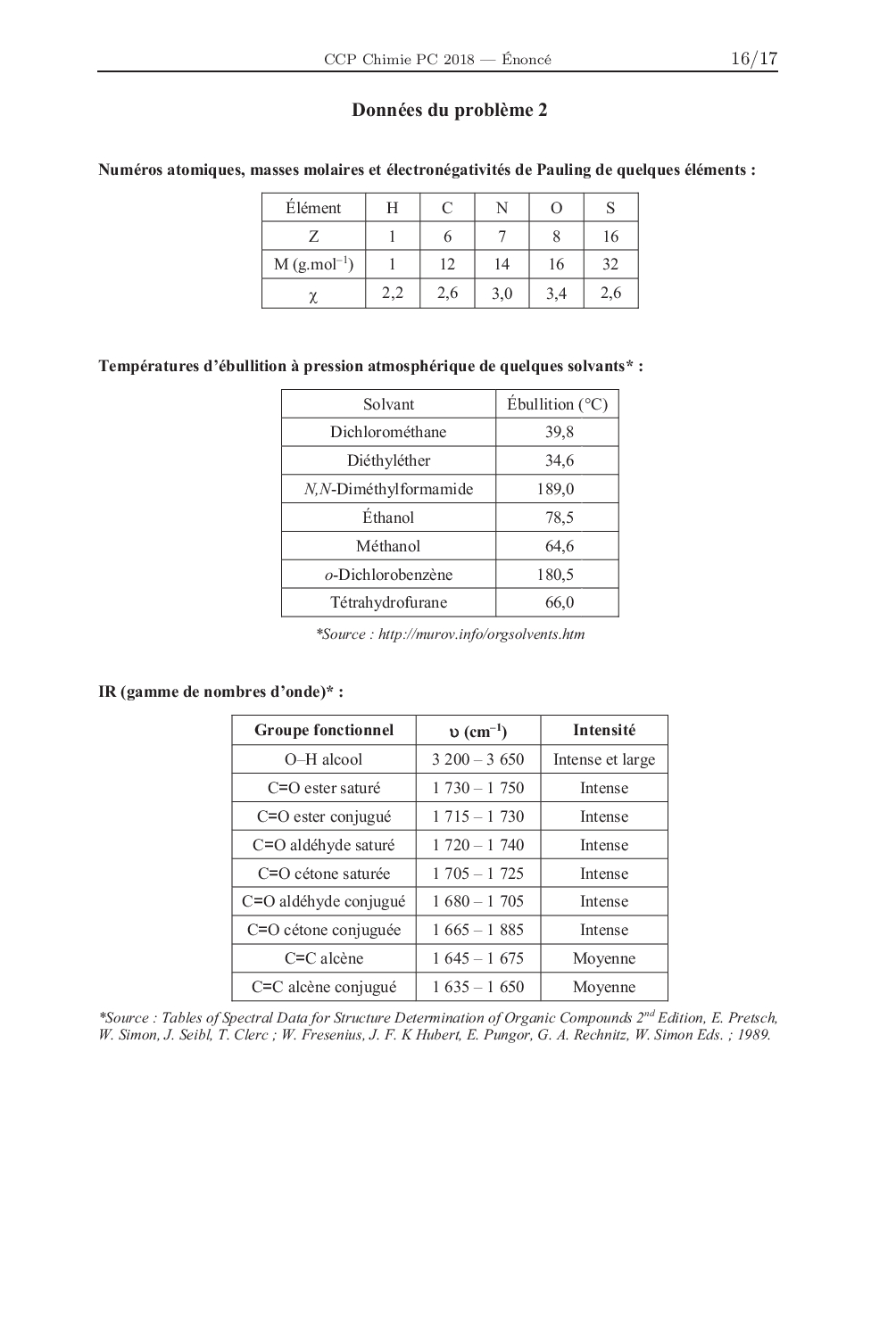 CCP Chimie PC 2018 — Énoncé 16/17

Données du problème 2

Numéros atomiques, masses molaires et électronégativités de Pauling de quelques éléments :

| Élément | H | C | N | O | S |
|---|---|---|---|---|---|
| Z | 1 | 6 | 7 | 8 | 16 |
| M (g.mol$^{-1}$) | 1 | 12 | 14 | 16 | 32 |
| $\chi$ | 2,2 | 2,6 | 3,0 | 3,4 | 2,6 |

Températures d'ébullition à pression atmosphérique de quelques solvants* :

| Solvant | Ébullition (°C) |
|---|---|
| Dichlorométhane | 39,8 |
| Diéthyléther | 34,6 |
| N,N-Diméthylformamide | 189,0 |
| Éthanol | 78,5 |
| Méthanol | 64,6 |
| o-Dichlorobenzène | 180,5 |
| Tétrahydrofurane | 66,0 |

*Source : http://murov.info/orgsolvents.htm

IR (gamme de nombres d'onde)* :

| Groupe fonctionnel | $\upsilon$ (cm$^{-1}$) | Intensité |
|---|---|---|
| O–H alcool | 3 200 – 3 650 | Intense et large |
| C=O ester saturé | 1 730 – 1 750 | Intense |
| C=O ester conjugué | 1 715 – 1 730 | Intense |
| C=O aldéhyde saturé | 1 720 – 1 740 | Intense |
| C=O cétone saturée | 1 705 – 1 725 | Intense |
| C=O aldéhyde conjugué | 1 680 – 1 705 | Intense |
| C=O cétone conjuguée | 1 665 – 1 885 | Intense |
| C=C alcène | 1 645 – 1 675 | Moyenne |
| C=C alcène conjugué | 1 635 – 1 650 | Moyenne |

*Source : Tables of Spectral Data for Structure Determination of Organic Compounds 2$^{nd}$ Edition, E. Pretsch, W. Simon, J. Seibl, T. Clerc ; W. Fresenius, J. F. K Hubert, E. Pungor, G. A. Rechnitz, W. Simon Eds. ; 1989.